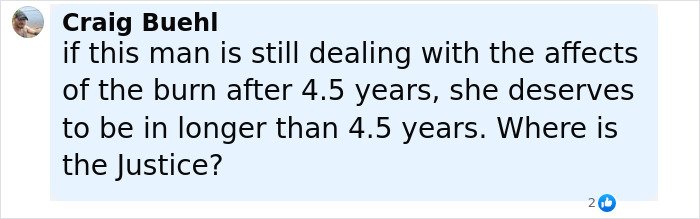 Craig Buehl
if this man is still dealing with the affects of the burn after 4.5 years, she deserves to be in longer than 4.5 years. Where is the Justice?

2